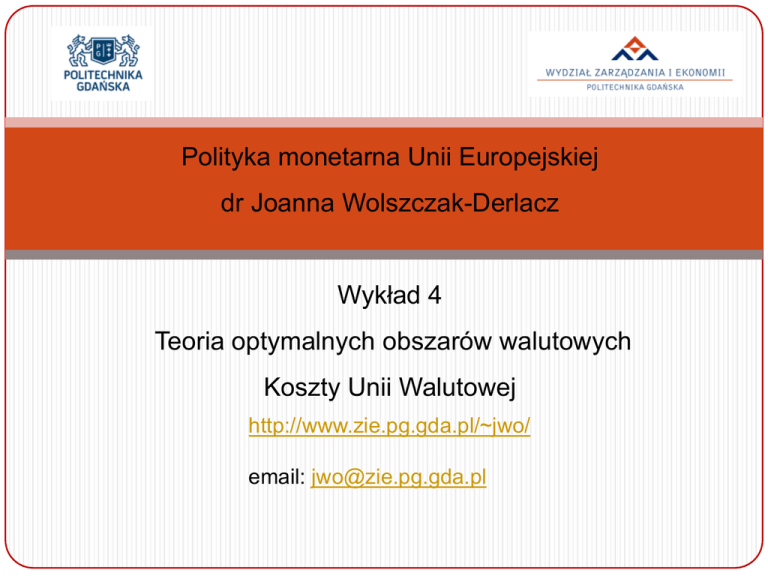 POLITECHNIKA
GDAŃSKA

WYDZIAŁ ZARZĄDZANIA I EKONOMII
POLITECHNIKA GDAŃSKA

Polityka monetarna Unii Europejskiej

dr Joanna Wolszczak-Derlacz

Wykład 4

Teoria optymalnych obszarów walutowych

Koszty Unii Walutowej

http://www.zie.pg.gda.pl/~jwo/

email: jwo@zie.pg.gda.pl